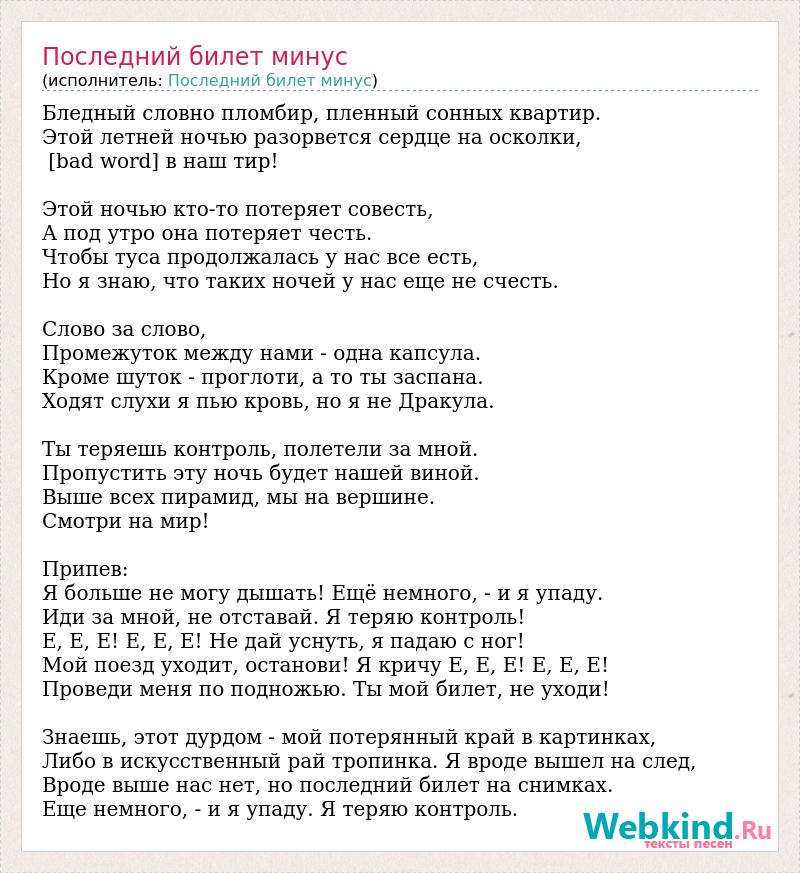 Последний билет минус
(исполнитель: Последний билет минус)

Бледный словно пломбир, пленный сонных квартир.
Этой летней ночью разорвется сердце на осколки,
[bad word] в наш тир!

Этой ночью кто-то потеряет совесть,
А под утро она потеряет честь.
Чтобы туса продолжалась у нас все есть,
Но я знаю, что таких ночей у нас еще не счесть.

Слово за слово,
Промежуток между нами - одна капсула.
Кроме шуток - проглоти, а то ты заспана.
Ходят слухи я пью кровь, но я не Дракула.

Ты теряешь контроль, полетели за мной.
Пропустить эту ночь будет нашей виной.
Выше всех пирамид, мы на вершине.
Смотри на мир!

Припев:
Я больше не могу дышать! Ещё немного, - и я упаду.
Иди за мной, не отставай. Я теряю контроль!
Е, Е, Е! Е, Е, Е! Не дай уснуть, я падаю с ног!
Мой поезд уходит, останови! Я кричу Е, Е, Е! Е, Е, Е!
Проведи меня по подножью. Ты мой билет, не уходи!

Знаешь, этот дурдом - мой потерянный край в картинках,
Либо в искусственный рай тропинка. Я вроде вышел на след,
Вроде выше нас нет, но последний билет на снимках.
Еще немного, - и я упаду. Я теряю контроль.

Webkind.Ru
тексты песен